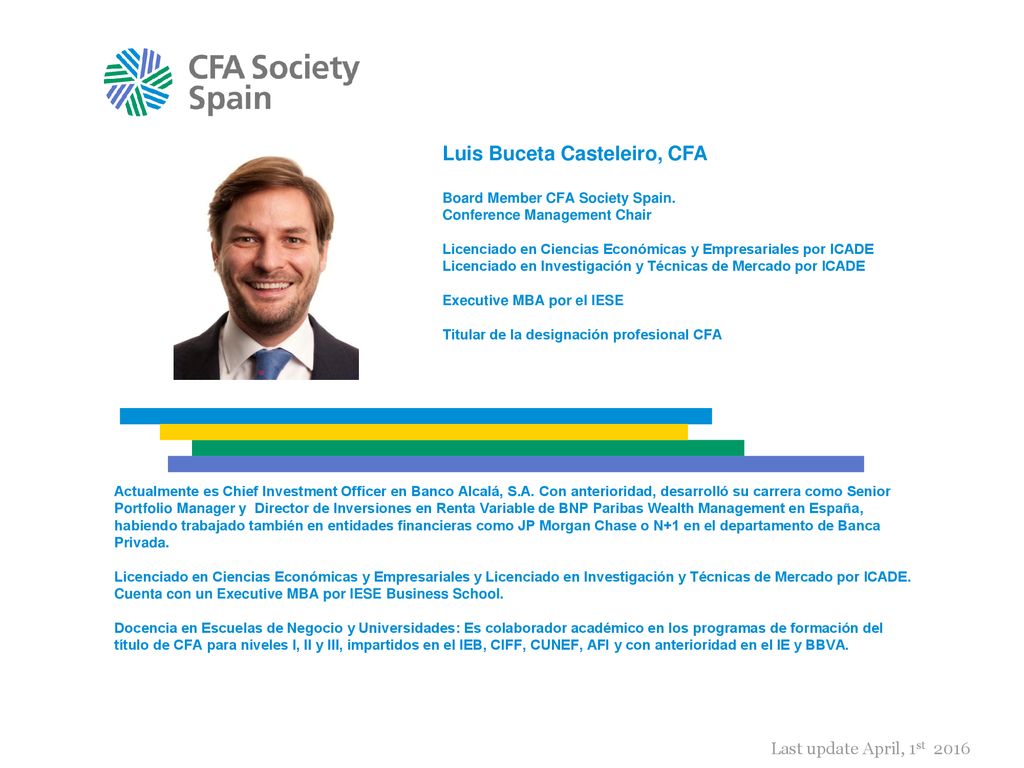 CFA Society Spain

Luis Buceta Casteleiro, CFA

Board Member CFA Society Spain.
Conference Management Chair

Licenciado en Ciencias Económicas y Empresariales por ICADE
Licenciado en Investigación y Técnicas de Mercado por ICADE

Executive MBA por el IESE

Titular de la designación profesional CFA

Actualmente es Chief Investment Officer en Banco Alcalá, S.A. Con anterioridad, desarrolló su carrera como Senior Portfolio Manager y Director de Inversiones en Renta Variable de BNP Paribas Wealth Management en España, habiendo trabajado también en entidades financieras como JP Morgan Chase o N+1 en el departamento de Banca Privada.

Licenciado en Ciencias Económicas y Empresariales y Licenciado en Investigación y Técnicas de Mercado por ICADE. Cuenta con un Executive MBA por IESE Business School.

Docencia en Escuelas de Negocio y Universidades: Es colaborador académico en los programas de formación del título de CFA para niveles I, II y III, impartidos en el IEB, CIFF, CUNEF, AFI y con anterioridad en el IE y BBVA.

Last update April, 1$^{st}$ 2016